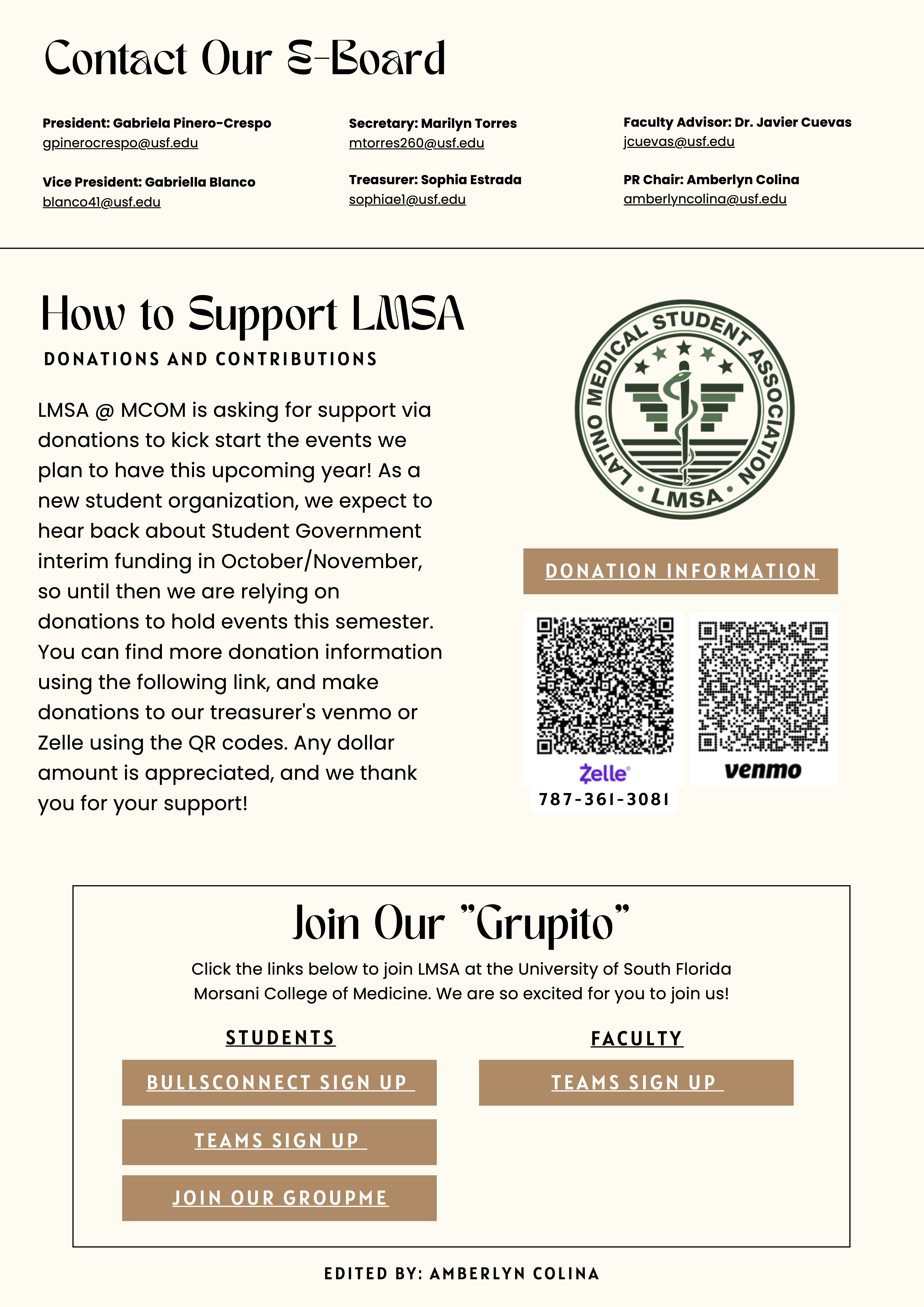 Contact Our E-Board

President: Gabriela Pinero-Crespo
gpinerocrespo@usf.edu

Vice President: Gabriella Blanco
blanco41@usf.edu

Secretary: Marilyn Torres
mtorres260@usf.edu

Treasurer: Sophia Estrada
sophiae1@usf.edu

Faculty Advisor: Dr. Javier Cuevas
jcuevas@usf.edu

PR Chair: Amberlyn Colina
amberlyncolina@usf.edu

How to Support LMSA

DONATIONS AND CONTRIBUTIONS

LMSA @ MCOM is asking for support via donations to kick start the events we plan to have this upcoming year! As a new student organization, we expect to hear back about Student Government interim funding in October/November, so until then we are relying on donations to hold events this semester. You can find more donation information using the following link, and make donations to our treasurer's venmo or Zelle using the QR codes. Any dollar amount is appreciated, and we thank you for your support!

LATINO MEDICAL STUDENT ASSOCIATION
LMSA

DONATION INFORMATION

Zelle
787-361-3081

venmo

Join Our "Grupito"

Click the links below to join LMSA at the University of South Florida Morsani College of Medicine. We are so excited for you to join us!

STUDENTS

BULLSCONNECT SIGN UP

TEAMS SIGN UP

JOIN OUR GROUPME

FACULTY

TEAMS SIGN UP

EDITED BY: AMBERLYN COLINA